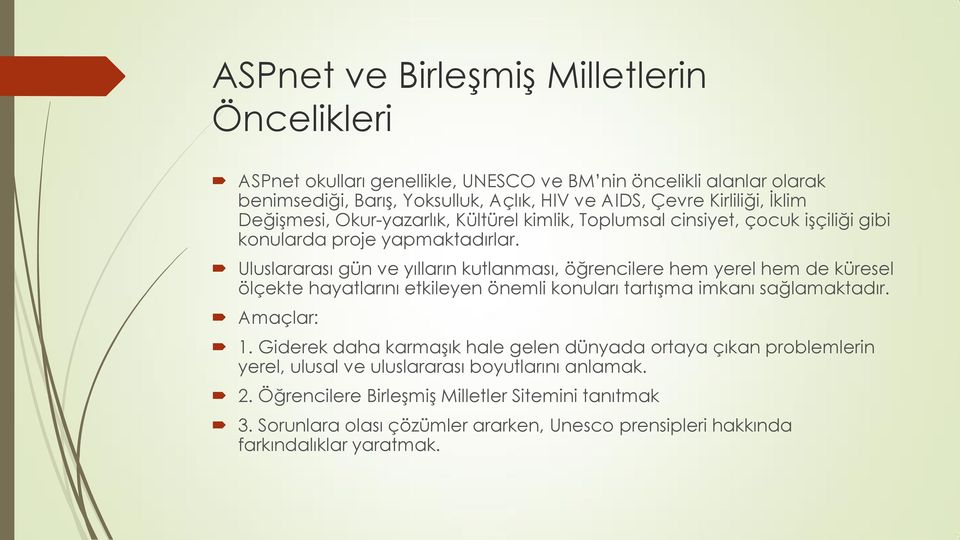 ASPnet ve Birleşmiş Milletlerin Öncelikleri

ASPnet okulları genellikle, UNESCO ve BM'nin öncelikli alanlar olarak benimsediği, Barış, Yoksulluk, Açlık, HIV ve AIDS, Çevre Kirliliği, İklim Değişmesi, Okur-yazarlık, Kültürel kimlik, Toplumsal cinsiyet, çocuk işçiliği gibi konularda proje yapmaktadırlar.

Uluslararası gün ve yılların kutlanması, öğrencilere hem yerel hem de küresel ölçekte hayatlarını etkileyen önemli konuları tartışma imkanı sağlamaktadır.

Amaçlar:

1. Giderek daha karmaşık hale gelen dünyada ortaya çıkan problemlerin yerel, ulusal ve uluslararası boyutlarını anlamak.

2. Öğrencilere Birleşmiş Milletler Sitemini tanıtmak

3. Sorunlara olası çözümler ararken, Unesco prensipleri hakkında farkındalıklar yaratmak.